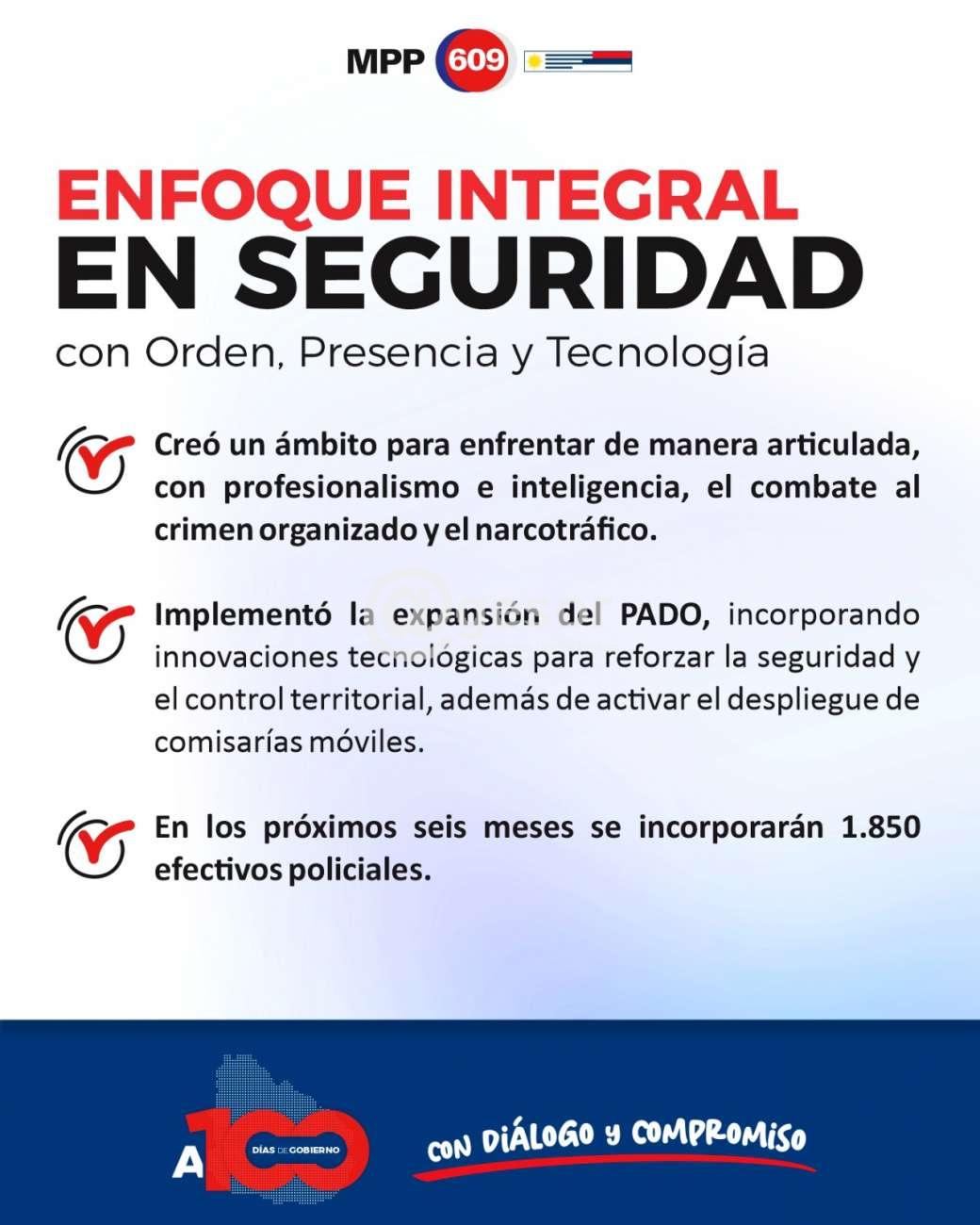 MPP 609

ENFOQUE INTEGRAL
EN SEGURIDAD
con Orden, Presencia y Tecnología

Creó un ámbito para enfrentar de manera articulada, con profesionalismo e inteligencia, el combate al crimen organizado y el narcotráfico.

Implementó la expansión del PADO, incorporando innovaciones tecnológicas para reforzar la seguridad y el control territorial, además de activar el despliegue de comisarías móviles.

En los próximos seis meses se incorporarán 1.850 efectivos policiales.

A 100 DÍAS DE GOBIERNO

CON DIÁLOGO Y COMPROMISO